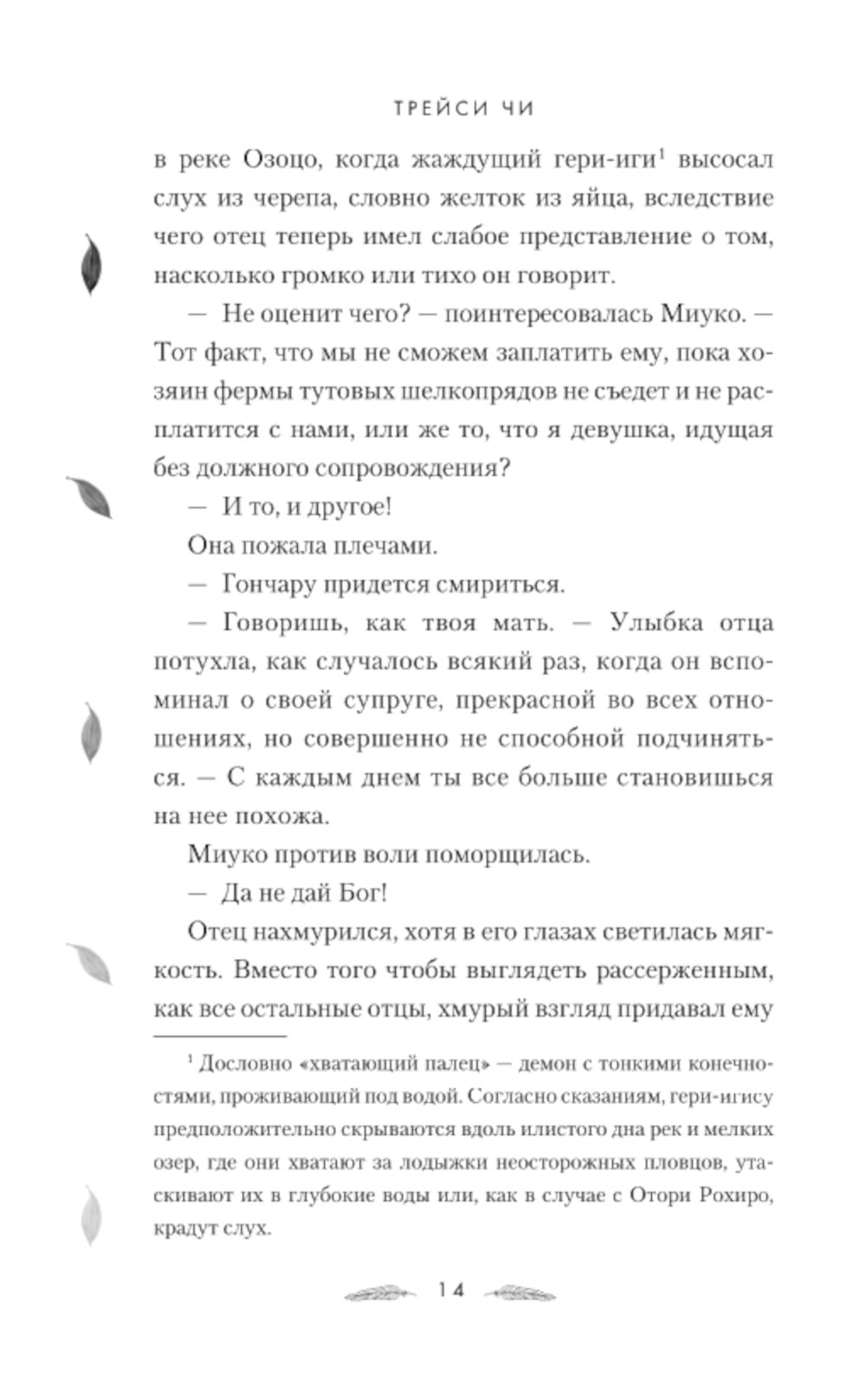 ТРЕЙСИ ЧИ

в реке Озоцо, когда жаждущий гери-иги$^1$ высосал слух из черепа, словно желток из яйца, вследствие чего отец теперь имел слабое представление о том, насколько громко или тихо он говорит.

— Не оценит чего? — поинтересовалась Миуко. — Тот факт, что мы не сможем заплатить ему, пока хозяин фермы тутовых шелкопрядов не съедет и не расплатится с нами, или же то, что я девушка, идущая без должного сопровождения?

— И то, и другое!

Она пожала плечами.

— Гончару придется смириться.

— Говоришь, как твоя мать. — Улыбка отца потухла, как случалось всякий раз, когда он вспоминал о своей супруге, прекрасной во всех отношениях, но совершенно не способной подчиняться. — С каждым днем ты все больше становишься на нее похожа.

Миуко против воли поморщилась.

— Да не дай Бог!

Отец нахмурился, хотя в его глазах светилась мягкость. Вместо того чтобы выглядеть рассерженным, как все остальные отцы, хмурый взгляд придавал ему

$^1$ Дословно «хватающий палец» — демон с тонкими конечностями, проживающий под водой. Согласно сказаниям, гери-игису предположительно скрываются вдоль илистого дна рек и мелких озер, где они хватают за лодыжки неосторожных пловцов, утаскивают их в глубокие воды или, как в случае с Отори Рохиро, крадут слух.

14